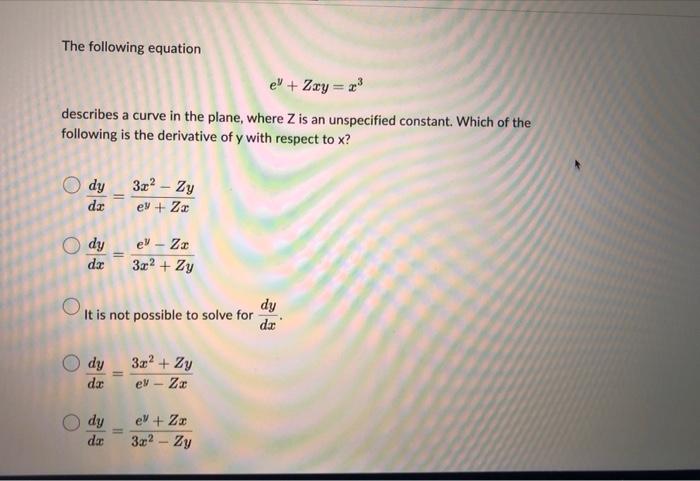 The following equation

$e^y + Zxy = x^3$

describes a curve in the plane, where Z is an unspecified constant. Which of the following is the derivative of y with respect to x?

$\frac{dy}{dx} = \frac{3x^2 - Zy}{e^y + Zx}$

$\frac{dy}{dx} = \frac{e^y - Zx}{3x^2 + Zy}$

It is not possible to solve for $\frac{dy}{dx}$.

$\frac{dy}{dx} = \frac{3x^2 + Zy}{e^y - Zx}$

$\frac{dy}{dx} = \frac{e^y + Zx}{3x^2 - Zy}$